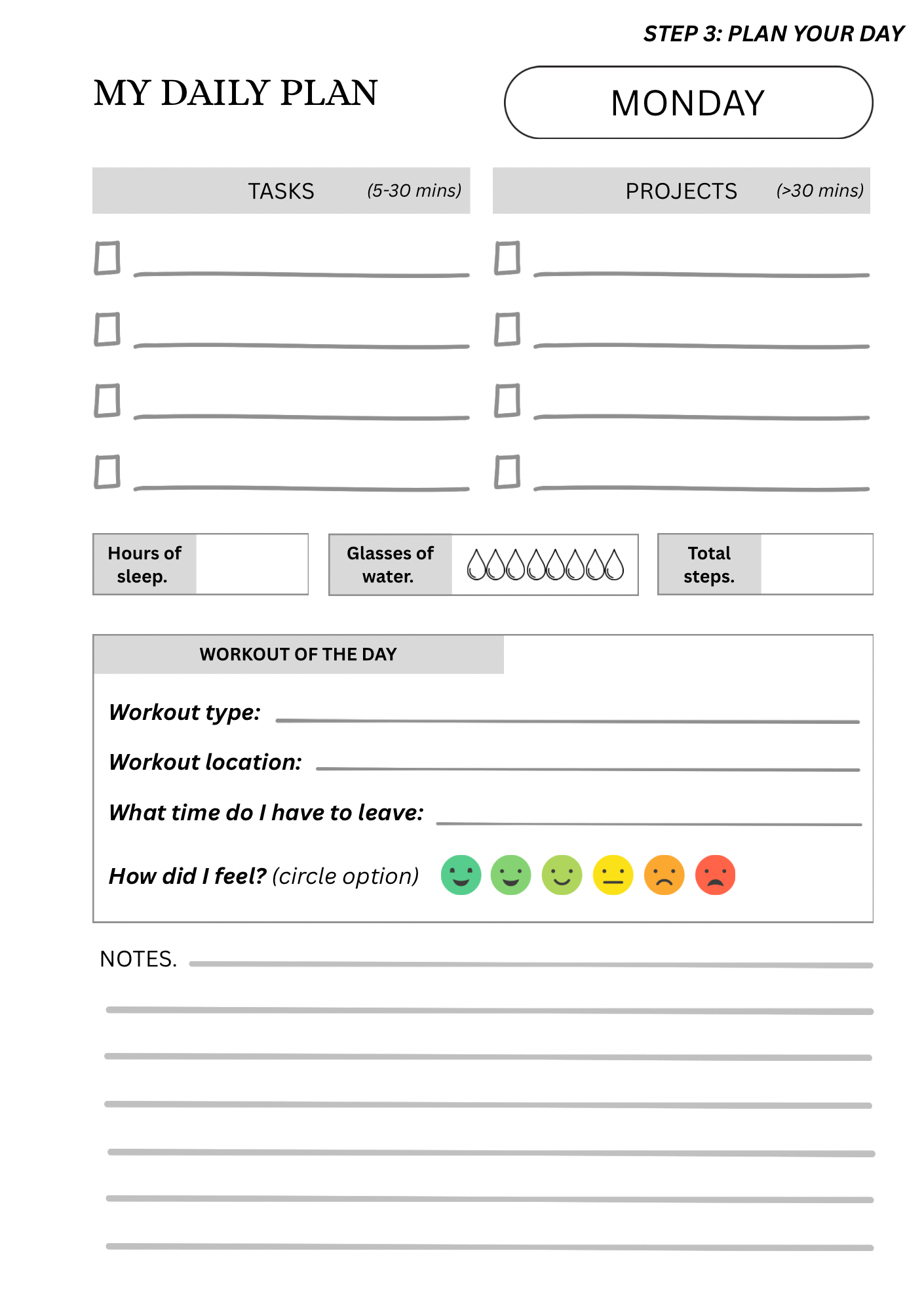 STEP 3: PLAN YOUR DAY

MY DAILY PLAN

MONDAY

TASKS (5-30 mins)

PROJECTS (>30 mins)

Hours of sleep.

Glasses of water.

Total steps.

WORKOUT OF THE DAY

Workout type:

Workout location:

What time do I have to leave:

How did I feel? (circle option)

NOTES.